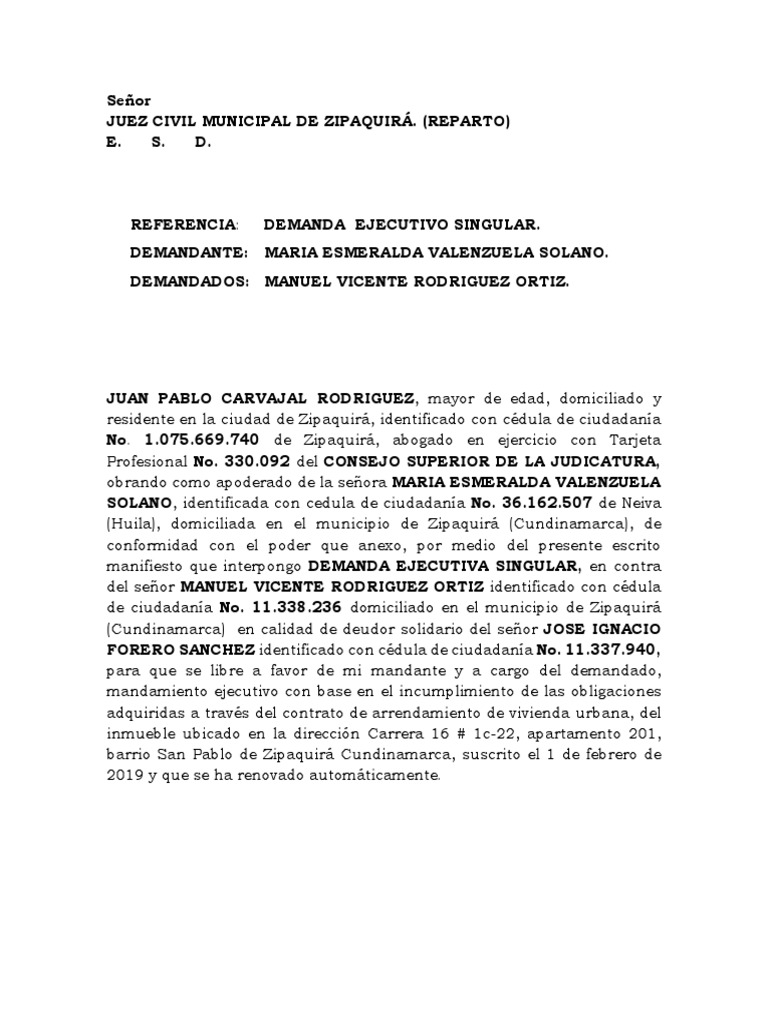 Señor
JUEZ CIVIL MUNICIPAL DE ZIPAQUIRÁ. (REPARTO)
E. S. D.

REFERENCIA: DEMANDA EJECUTIVO SINGULAR.
DEMANDANTE: MARIA ESMERALDA VALENZUELA SOLANO.
DEMANDADOS: MANUEL VICENTE RODRIGUEZ ORTIZ.

JUAN PABLO CARVAJAL RODRIGUEZ, mayor de edad, domiciliado y residente en la ciudad de Zipaquirá, identificado con cédula de ciudadanía No. 1.075.669.740 de Zipaquirá, abogado en ejercicio con Tarjeta Profesional No. 330.092 del CONSEJO SUPERIOR DE LA JUDICATURA, obrando como apoderado de la señora MARIA ESMERALDA VALENZUELA SOLANO, identificada con cedula de ciudadanía No. 36.162.507 de Neiva (Huila), domiciliada en el municipio de Zipaquirá (Cundinamarca), de conformidad con el poder que anexo, por medio del presente escrito manifiesto que interpongo DEMANDA EJECUTIVA SINGULAR, en contra del señor MANUEL VICENTE RODRIGUEZ ORTIZ identificado con cédula de ciudadanía No. 11.338.236 domiciliado en el municipio de Zipaquirá (Cundinamarca) en calidad de deudor solidario del señor JOSE IGNACIO FORERO SANCHEZ identificado con cédula de ciudadanía No. 11.337.940, para que se libre a favor de mi mandante y a cargo del demandado, mandamiento ejecutivo con base en el incumplimiento de las obligaciones adquiridas a través del contrato de arrendamiento de vivienda urbana, del inmueble ubicado en la dirección Carrera 16 # 1c-22, apartamento 201, barrio San Pablo de Zipaquirá Cundinamarca, suscrito el 1 de febrero de 2019 y que se ha renovado automáticamente.